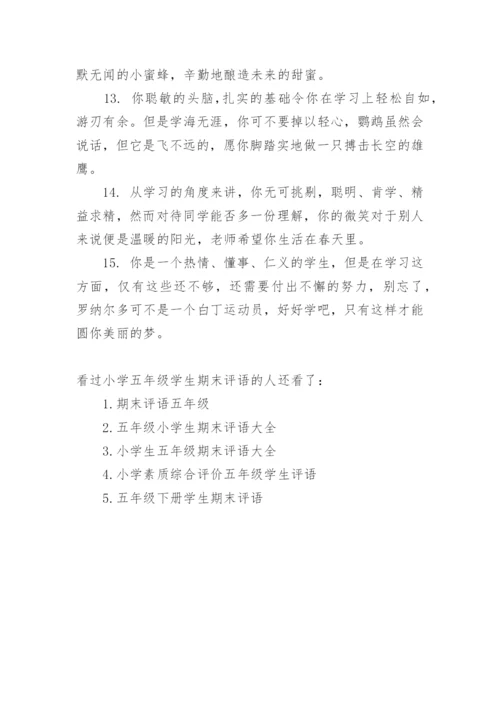 默无闻的小蜜蜂，辛勤地酿造未来的甜蜜。

13. 你聪敏的头脑，扎实的基础令你在学习上轻松自如，游刃有余。但是学海无涯，你可不要掉以轻心，鹦鹉虽然会说话，但它是飞不远的，愿你脚踏实地做一只搏击长空的雄鹰。

14. 从学习的角度来讲，你无可挑剔，聪明、肯学、精益求精，然而对待同学能否多一份理解，你的微笑对于别人来说便是温暖的阳光，老师希望你生活在春天里。

15. 你是一个热情、懂事、仁义的学生，但是在学习这方面，仅有这些还不够，还需要付出不懈的努力，别忘了，罗纳尔多可不是一个白丁运动员，好好学吧，只有这样才能圆你美丽的梦。

看过小学五年级学生期末评语的人还看了：

1. 期末评语五年级

2. 五年级小学生期末评语大全

3. 小学生五年级期末评语大全

4. 小学素质综合评价五年级学生评语

5. 五年级下册学生期末评语